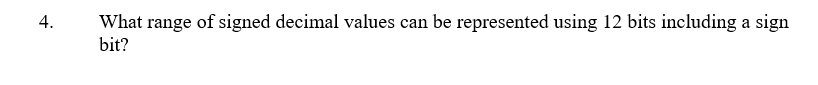 4. What range of signed decimal values can be represented using 12 bits including a sign bit?